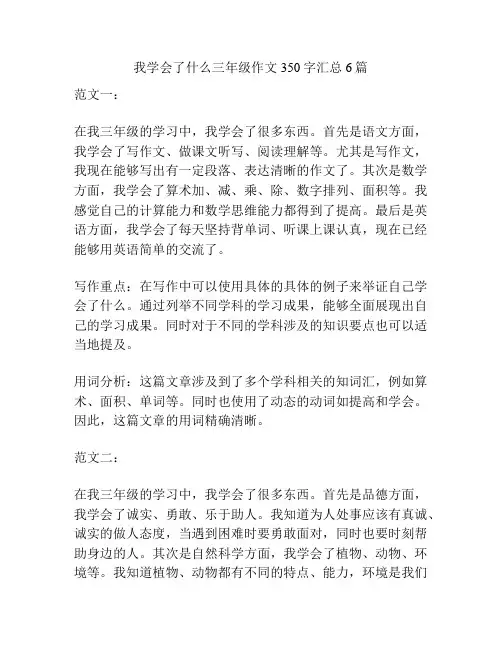 我学会了什么三年级作文350字汇总6篇

范文一：

在我三年级的学习中，我学会了很多东西。首先是语文方面，我学会了写作文、做课文听写、阅读理解等。尤其是写作文，我现在能够写出有一定段落、表达清晰的作文了。其次是数学方面，我学会了算术加、减、乘、除、数字排列、面积等。我感觉自己的计算能力和数学思维能力都得到了提高。最后是英语方面，我学会了每天坚持背单词、听课上课认真，现在已经能够用英语简单的交流了。

写作重点：在写作中可以使用具体的具体的例子来举证自己学会了什么。通过列举不同学科的学习成果，能够全面展现出自己的学习成果。同时对于不同的学科涉及的知识要点也可以适当地提及。

用词分析：这篇文章涉及到了多个学科相关的知词汇，例如算术、面积、单词等。同时也使用了动态的动词如提高和学会。因此，这篇文章的用词精确清晰。

范文二：

在我三年级的学习中，我学会了很多东西。首先是品德方面，我学会了诚实、勇敢、乐于助人。我知道为人处事应该有真诚、诚实的做人态度，当遇到困难时要勇敢面对，同时也要时刻帮助身边的人。其次是自然科学方面，我学会了植物、动物、环境等。我知道植物、动物都有不同的特点、能力，环境是我们